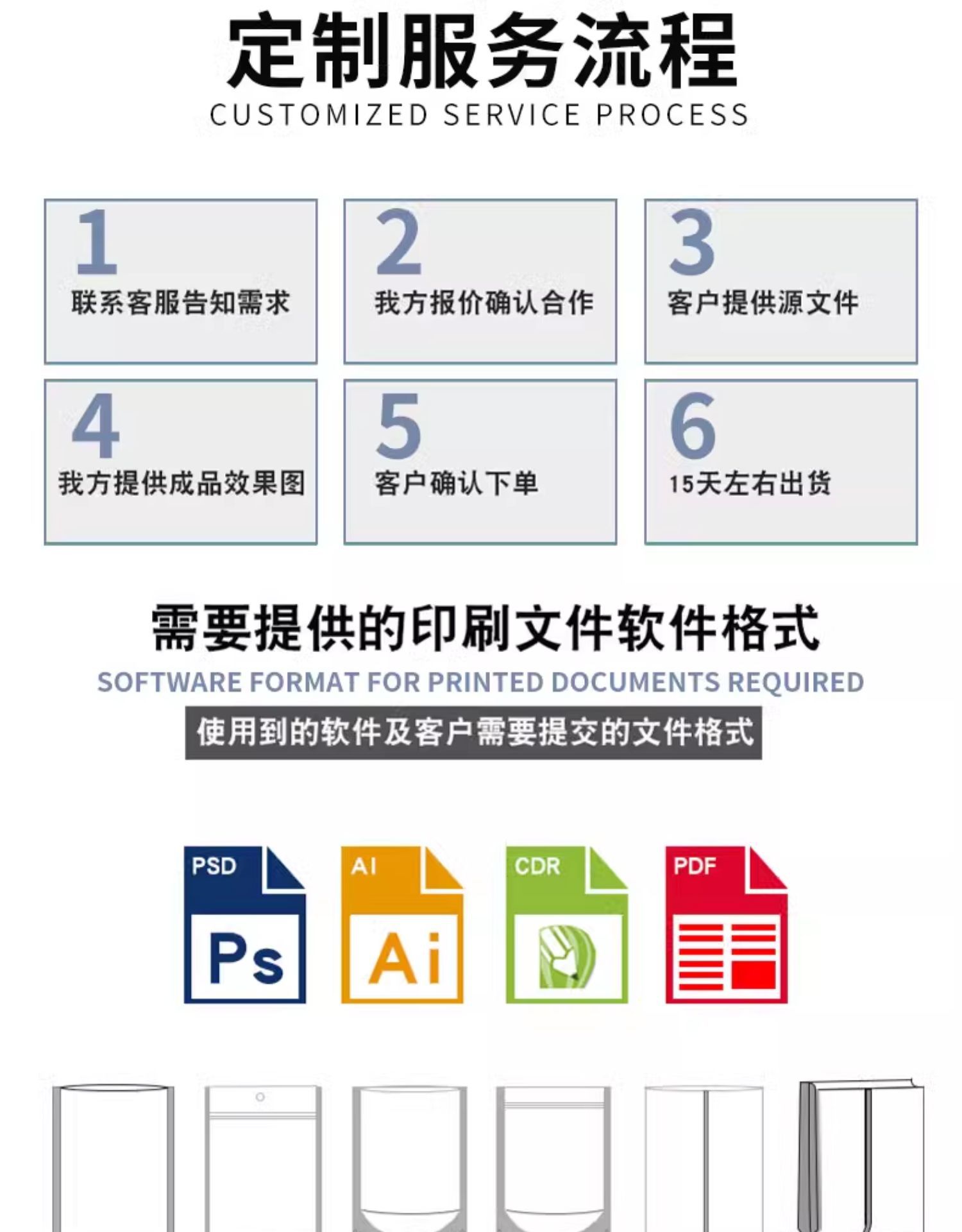 定制服务流程
CUSTOMIZED SERVICE PROCESS

1
联系客服告知需求

2
我方报价确认合作

3
客户提供源文件

4
我方提供成品效果图

5
客户确认下单

6
15天左右出货

需要提供的印刷文件软件格式
SOFTWARE FORMAT FOR PRINTED DOCUMENTS REQUIRED
使用到的软件及客户需要提交的文件格式

PSD
Ps

AI
Ai

CDR

PDF